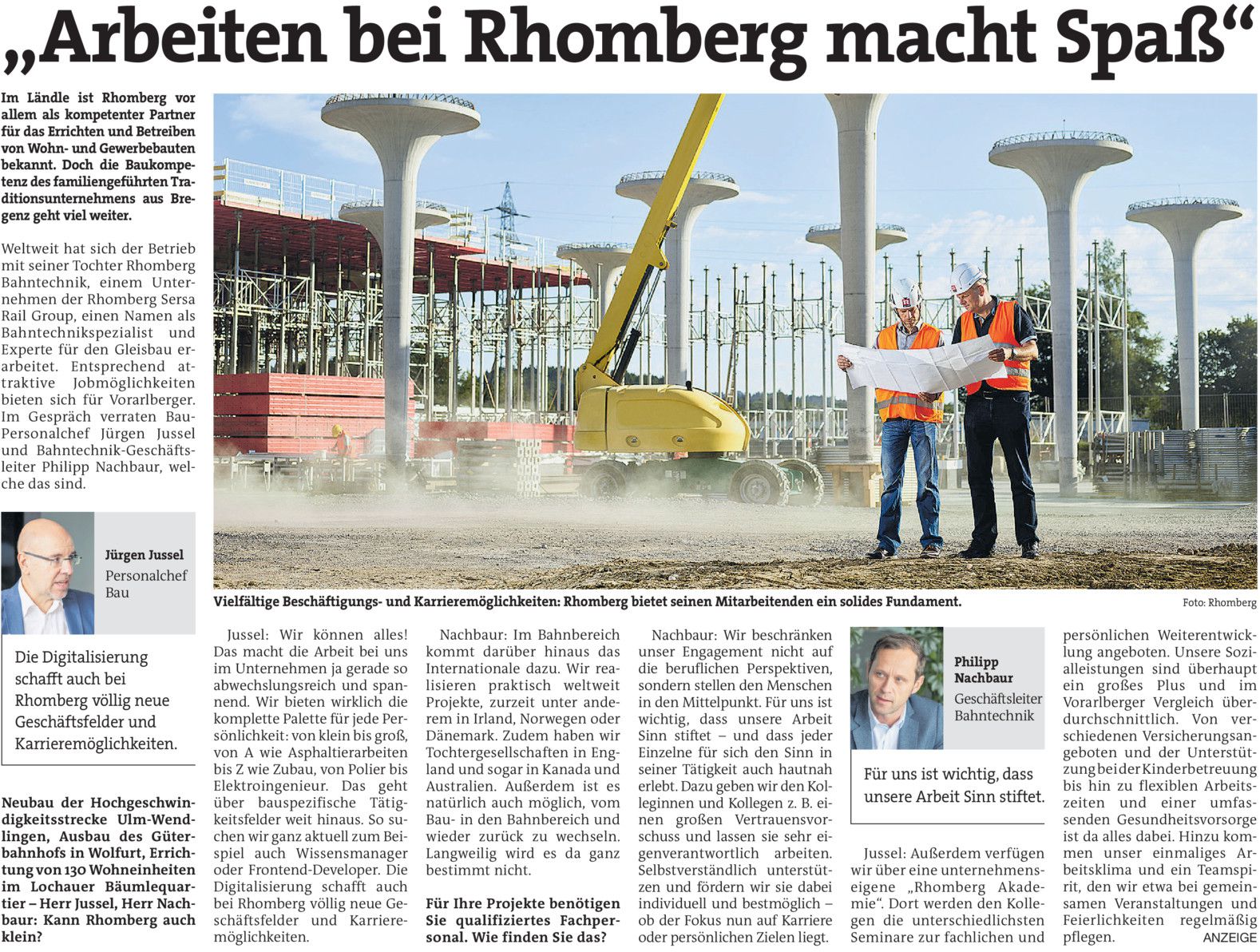 „Arbeiten bei Rhomberg macht Spaß“

Im Ländle ist Rhomberg vor allem als kompetenter Partner für das Errichten und Betreiben von Wohn- und Gewerbebauten bekannt. Doch die Baukompetenz des familiengeführten Traditionsunternehmens aus Bregenz geht viel weiter.

Weltweit hat sich der Betrieb mit seiner Tochter Rhomberg Bahntechnik, einem Unternehmen der Rhomberg Sersa Rail Group, einen Namen als Bahntechnikspezialist und Experte für den Gleisbau erarbeitet. Entsprechend attraktive Jobmöglichkeiten bieten sich für Vorarlberger. Im Gespräch verraten Bau-Personalchef Jürgen Jussel und Bahntechnik-Geschäftsleiter Philipp Nachbaur, welche das sind.

Jürgen Jussel
Personalchef Bau

Die Digitalisierung schafft auch bei Rhomberg völlig neue Geschäftsfelder und Karrieremöglichkeiten.

Neubau der Hochgeschwindigkeitsstrecke Ulm-Wendlingen, Ausbau des Güterbahnhofs in Wolfurt, Errichtung von 130 Wohneinheiten im Lochauer Bäumlequartier – Herr Jussel, Herr Nachbaur: Kann Rhomberg auch klein?

Vielfältige Beschäftigungs- und Karrieremöglichkeiten: Rhomberg bietet seinen Mitarbeitenden ein solides Fundament.

Foto: Rhomberg

Jussel: Wir können alles! Das macht die Arbeit bei uns im Unternehmen ja gerade so abwechslungsreich und spannend. Wir bieten wirklich die komplette Palette für jede Persönlichkeit: von klein bis groß, von A wie Asphaltierarbeiten bis Z wie Zubau, von Polier bis Elektroingenieur. Das geht über bauspezifische Tätigkeitsfelder weit hinaus. So suchen wir ganz aktuell zum Beispiel auch Wissensmanager oder Frontend-Developer. Die Digitalisierung schafft auch bei Rhomberg völlig neue Geschäftsfelder und Karrieremöglichkeiten.

Nachbaur: Im Bahnbereich kommt darüber hinaus das Internationale dazu. Wir realisieren praktisch weltweit Projekte, zurzeit unter anderem in Irland, Norwegen oder Dänemark. Zudem haben wir Tochtergesellschaften in England und sogar in Kanada und Australien. Außerdem ist es natürlich auch möglich, vom Bau- in den Bahnbereich und wieder zurück zu wechseln. Langweilig wird es da ganz bestimmt nicht.

Für Ihre Projekte benötigen Sie qualifiziertes Fachpersonal. Wie finden Sie das?

Nachbaur: Wir beschränken unser Engagement nicht auf die beruflichen Perspektiven, sondern stellen den Menschen in den Mittelpunkt. Für uns ist wichtig, dass unsere Arbeit Sinn stiftet – und dass jeder Einzelne für sich den Sinn in seiner Tätigkeit auch hautnah erlebt. Dazu geben wir den Kolleginnen und Kollegen z. B. einen großen Vertrauensvorschuss und lassen sie sehr eigenverantwortlich arbeiten. Selbstverständlich unterstützen und fördern wir sie dabei individuell und bestmöglich – ob der Fokus nun auf Karriere oder persönlichen Zielen liegt.

Philipp Nachbaur
Geschäftsleiter Bahntechnik

Für uns ist wichtig, dass unsere Arbeit Sinn stiftet.

Jussel: Außerdem verfügen wir über eine unternehmenseigene „Rhomberg Akademie“. Dort werden den Kollegen die unterschiedlichsten Seminare zur fachlichen und persönlichen Weiterentwicklung angeboten. Unsere Sozialleistungen sind überhaupt ein großes Plus und im Vorarlberger Vergleich überdurchschnittlich. Von verschiedenen Versicherungsangeboten und der Unterstützung bei der Kinderbetreuung bis hin zu flexiblen Arbeitszeiten und einer umfassenden Gesundheitsvorsorge ist da alles dabei. Hinzu kommen unser einmaliges Arbeitsklima und ein Teamspirit, den wir etwa bei gemeinsamen Veranstaltungen und Feierlichkeiten regelmäßig pflegen.

ANZEIGE